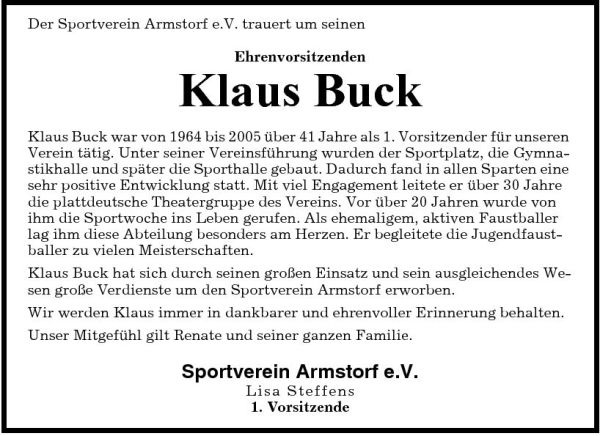 Der Sportverein Armstorf e.V. trauert um seinen

Ehrenvorsitzenden

Klaus Buck

Klaus Buck war von 1964 bis 2005 über 41 Jahre als 1. Vorsitzender für unseren Verein tätig. Unter seiner Vereinsführung wurden der Sportplatz, die Gymnastikhalle und später die Sporthalle gebaut. Dadurch fand in allen Sparten eine sehr positive Entwicklung statt. Mit viel Engagement leitete er über 30 Jahre die plattdeutsche Theatergruppe des Vereins. Vor über 20 Jahren wurde von ihm die Sportwoche ins Leben gerufen. Als ehemaligem, aktiven Faustballer lag ihm diese Abteilung besonders am Herzen. Er begleitete die Jugendfaustballer zu vielen Meisterschaften.

Klaus Buck hat sich durch seinen großen Einsatz und sein ausgleichendes Wesen große Verdienste um den Sportverein Armstorf erworben.

Wir werden Klaus immer in dankbarer und ehrenvoller Erinnerung behalten.

Unser Mitgefühl gilt Renate und seiner ganzen Familie.

Sportverein Armstorf e.V.
Lisa Steffens
1. Vorsitzende